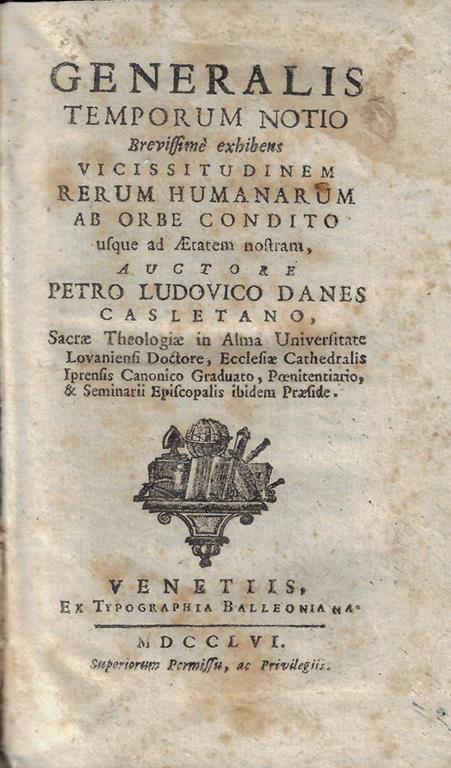 GENERALIS
TEMPORUM NOTIO
Breviſſimè exhibens
VICISSITUDINEM
RERUM HUMANARUM
AB ORBE CONDITO
uſque ad Ætatem noſtram,
AUCTORE
PETRO LUDOVICO DANES
CASLETANO,
Sacræ Theologiæ in Alma Univerſitate Lovanienſi Doctore, Eccleſiæ Cathedralis Iprenſis Canonico Graduato, Pœnitentiario, & Seminarii Epiſcopalis ibidem Præſide.

VENETIIS,
EX TYPOGRAPHIA BALLEONIANA.
MDCCLVI.
Superiorum Permiſſu, ac Privilegiis.